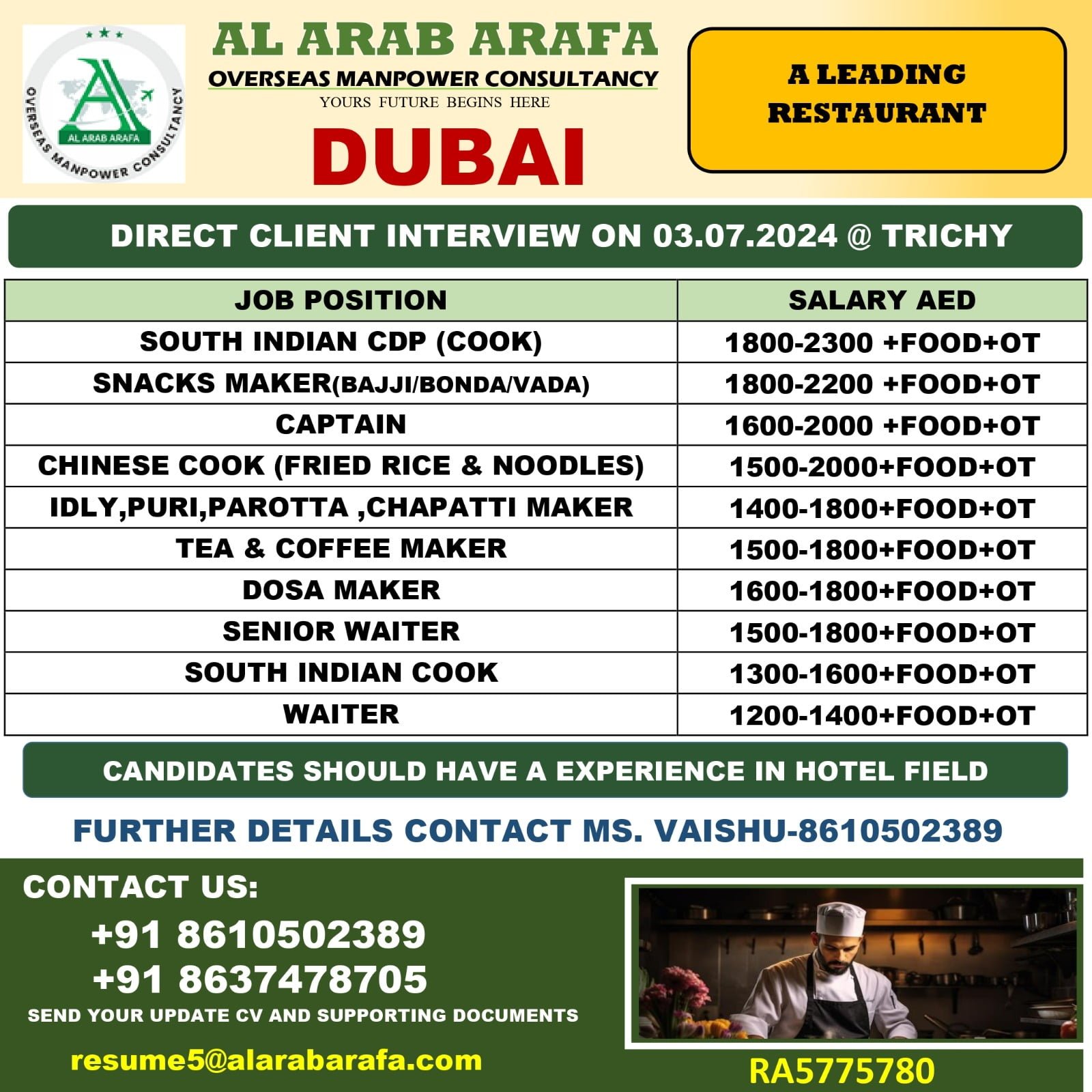 AL ARAB ARAFA
OVERSEAS MANPOWER CONSULTANCY

AL ARAB ARAFA
OVERSEAS MANPOWER CONSULTANCY
YOURS FUTURE BEGINS HERE
DUBAI

A LEADING RESTAURANT

DIRECT CLIENT INTERVIEW ON 03.07.2024 @ TRICHY

| JOB POSITION | SALARY AED |
|---|---|
| SOUTH INDIAN CDP (COOK) | 1800-2300 +FOOD+OT |
| SNACKS MAKER(BAJJI/BONDA/VADA) | 1800-2200 +FOOD+OT |
| CAPTAIN | 1600-2000 +FOOD+OT |
| CHINESE COOK (FRIED RICE & NOODLES) | 1500-2000+FOOD+OT |
| IDLY,PURI,PAROTTA ,CHAPATTI MAKER | 1400-1800+FOOD+OT |
| TEA & COFFEE MAKER | 1500-1800+FOOD+OT |
| DOSA MAKER | 1600-1800+FOOD+OT |
| SENIOR WAITER | 1500-1800+FOOD+OT |
| SOUTH INDIAN COOK | 1300-1600+FOOD+OT |
| WAITER | 1200-1400+FOOD+OT |

CANDIDATES SHOULD HAVE A EXPERIENCE IN HOTEL FIELD

FURTHER DETAILS CONTACT MS. VAISHU-8610502389

CONTACT US:
+91 8610502389
+91 8637478705
SEND YOUR UPDATE CV AND SUPPORTING DOCUMENTS

resume5@alarabarafa.com

RA5775780